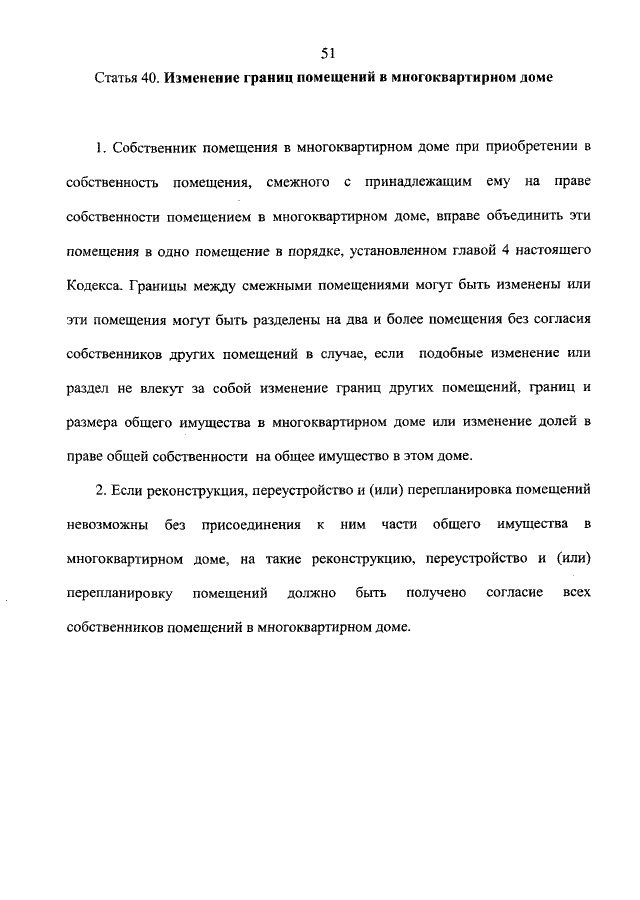 51

Статья 40. Изменение границ помещений в многоквартирном доме

1. Собственник помещения в многоквартирном доме при приобретении в собственность помещения, смежного с принадлежащим ему на праве собственности помещением в многоквартирном доме, вправе объединить эти помещения в одно помещение в порядке, установленном главой 4 настоящего Кодекса. Границы между смежными помещениями могут быть изменены или эти помещения могут быть разделены на два и более помещения без согласия собственников других помещений в случае, если подобные изменение или раздел не влекут за собой изменение границ других помещений, границ и размера общего имущества в многоквартирном доме или изменение долей в праве общей собственности на общее имущество в этом доме.

2. Если реконструкция, переустройство и (или) перепланировка помещений невозможны без присоединения к ним части общего имущества в многоквартирном доме, на такие реконструкцию, переустройство и (или) перепланировку помещений должно быть получено согласие всех собственников помещений в многоквартирном доме.